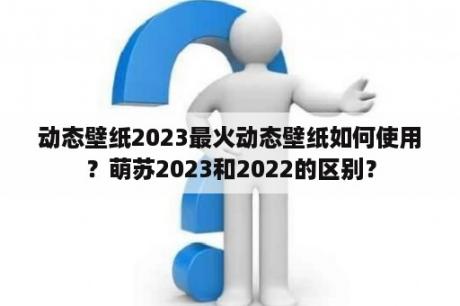 动态壁纸2023最火动态壁纸如何使用？萌苏2023和2022的区别？